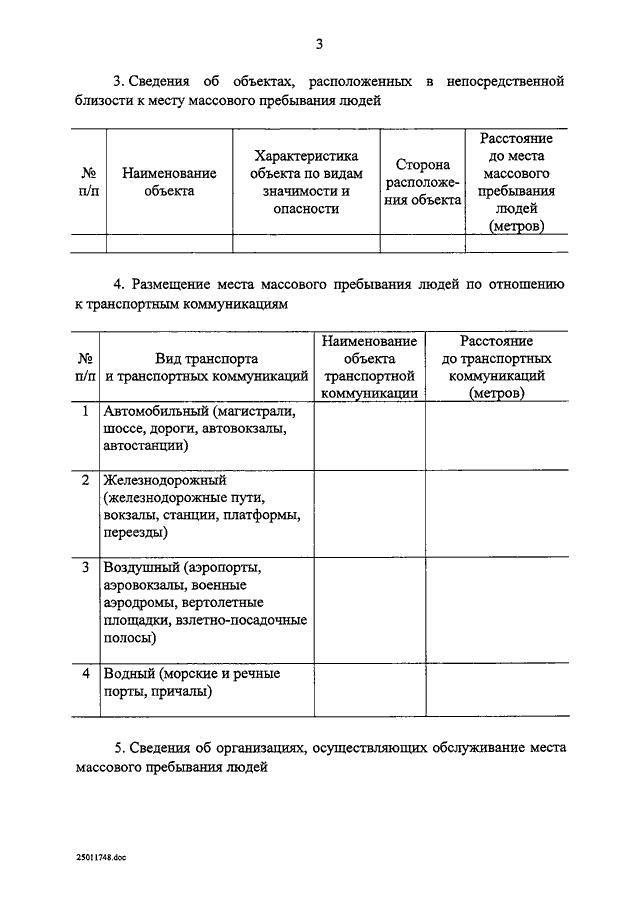 3

3. Сведения об объектах, расположенных в непосредственной близости к месту массового пребывания людей

| № п/п | Наименование объекта | Характеристика объекта по видам значимости и опасности | Сторона расположения объекта | Расстояние до места массового пребывания людей (метров) |
|---|---|---|---|---|
| | | | | |

4. Размещение места массового пребывания людей по отношению к транспортным коммуникациям

| № п/п | Вид транспорта и транспортных коммуникаций | Наименование объекта транспортной коммуникации | Расстояние до транспортных коммуникаций (метров) |
|---|---|---|---|
| 1 | Автомобильный (магистрали, шоссе, дороги, автовокзалы, автостанции) | | |
| 2 | Железнодорожный (железнодорожные пути, вокзалы, станции, платформы, переезды) | | |
| 3 | Воздушный (аэропорты, аэровокзалы, военные аэродромы, вертолетные площадки, взлетно-посадочные полосы) | | |
| 4 | Водный (морские и речные порты, причалы) | | |

5. Сведения об организациях, осуществляющих обслуживание места массового пребывания людей

25011748.doc